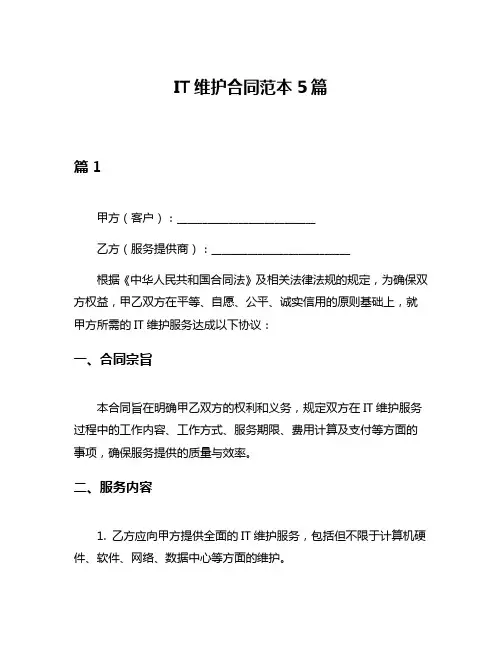 IT 维护合同范本 5 篇

篇 1

甲方（客户）：________________________

乙方（服务提供商）：________________________

根据《中华人民共和国合同法》及相关法律法规的规定，为确保双方权益，甲乙双方在平等、自愿、公平、诚实信用的原则基础上，就甲方所需的 IT 维护服务达成以下协议：

一、合同宗旨

本合同旨在明确甲乙双方的权利和义务，规定双方在 IT 维护服务过程中的工作内容、工作方式、服务期限、费用计算及支付等方面的事项，确保服务提供的质量与效率。

二、服务内容

1. 乙方应向甲方提供全面的 IT 维护服务，包括但不限于计算机硬件、软件、网络、数据中心等方面的维护。